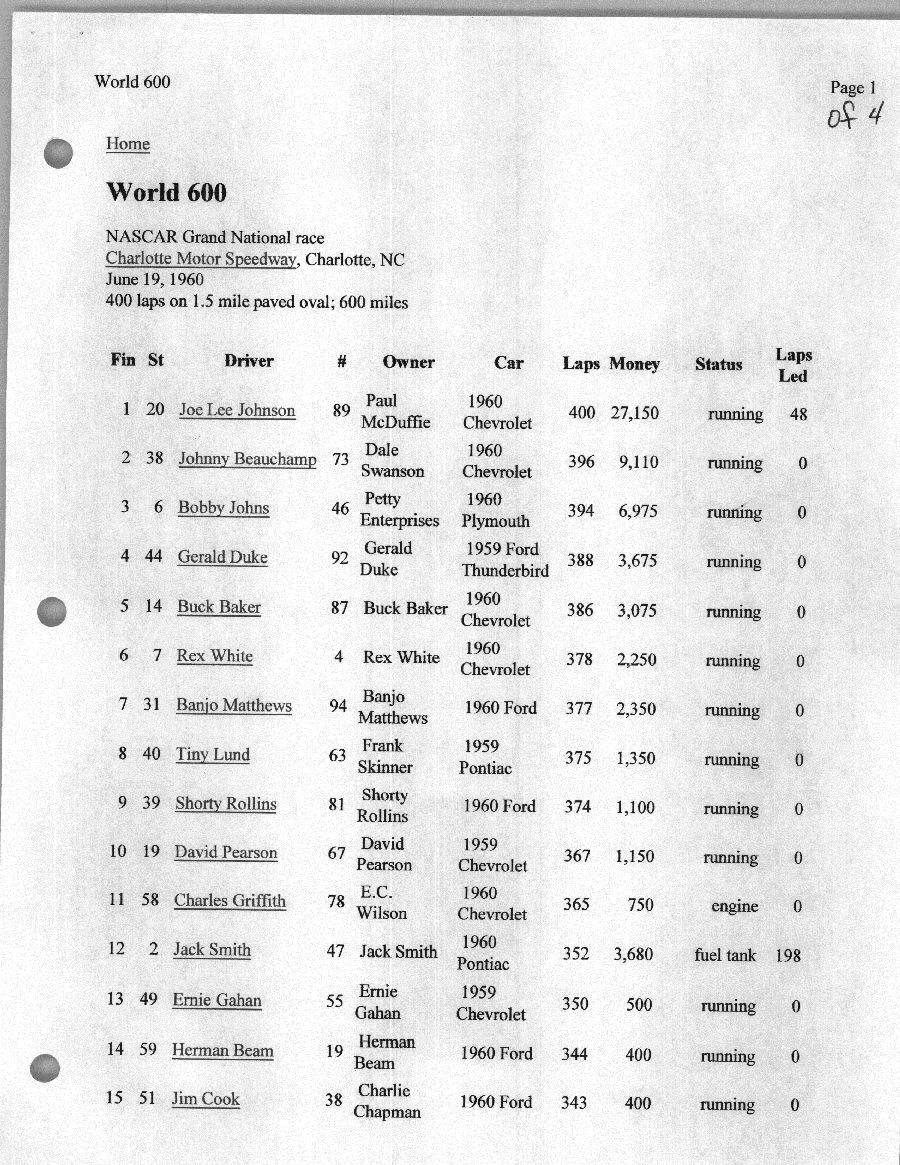 World 600

Page 1
of 4

Home

World 600

NASCAR Grand National race
Charlotte Motor Speedway, Charlotte, NC
June 19, 1960
400 laps on 1.5 mile paved oval; 600 miles

| Fin | St | Driver | # | Owner | Car | Laps | Money | Status | Laps Led |
|---|---|---|---|---|---|---|---|---|---|
| 1 | 20 | Joe Lee Johnson | 89 | Paul McDuffie | 1960 Chevrolet | 400 | 27,150 | running | 48 |
| 2 | 38 | Johnny Beauchamp | 73 | Dale Swanson | 1960 Chevrolet | 396 | 9,110 | running | 0 |
| 3 | 6 | Bobby Johns | 46 | Petty Enterprises | 1960 Plymouth | 394 | 6,975 | running | 0 |
| 4 | 44 | Gerald Duke | 92 | Gerald Duke | 1959 Ford Thunderbird | 388 | 3,675 | running | 0 |
| 5 | 14 | Buck Baker | 87 | Buck Baker | 1960 Chevrolet | 386 | 3,075 | running | 0 |
| 6 | 7 | Rex White | 4 | Rex White | 1960 Chevrolet | 378 | 2,250 | running | 0 |
| 7 | 31 | Banjo Matthews | 94 | Banjo Matthews | 1960 Ford | 377 | 2,350 | running | 0 |
| 8 | 40 | Tiny Lund | 63 | Frank Skinner | 1959 Pontiac | 375 | 1,350 | running | 0 |
| 9 | 39 | Shorty Rollins | 81 | Shorty Rollins | 1960 Ford | 374 | 1,100 | running | 0 |
| 10 | 19 | David Pearson | 67 | David Pearson | 1959 Chevrolet | 367 | 1,150 | running | 0 |
| 11 | 58 | Charles Griffith | 78 | E.C. Wilson | 1960 Chevrolet | 365 | 750 | engine | 0 |
| 12 | 2 | Jack Smith | 47 | Jack Smith | 1960 Pontiac | 352 | 3,680 | fuel tank | 198 |
| 13 | 49 | Ernie Gahan | 55 | Ernie Gahan | 1959 Chevrolet | 350 | 500 | running | 0 |
| 14 | 59 | Herman Beam | 19 | Herman Beam | 1960 Ford | 344 | 400 | running | 0 |
| 15 | 51 | Jim Cook | 38 | Charlie Chapman | 1960 Ford | 343 | 400 | running | 0 |